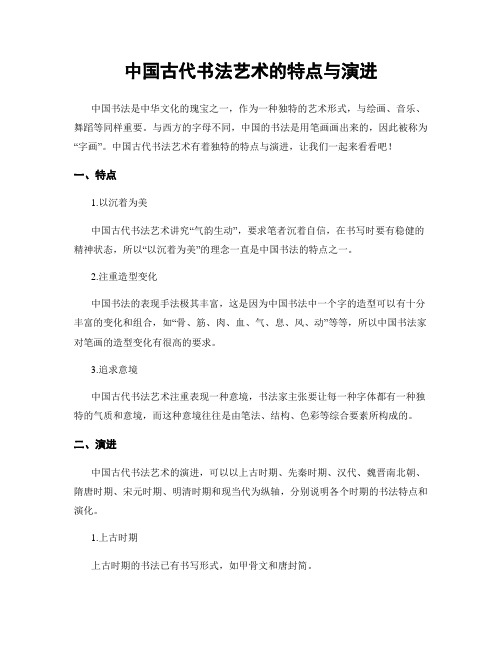 中国古代书法艺术的特点与演进

中国书法是中华文化的瑰宝之一，作为一种独特的艺术形式，与绘画、音乐、舞蹈等同样重要。与西方的字母不同，中国的书法是用笔画画出来的，因此被称为“字画”。中国古代书法艺术有着独特的特点与演进，让我们一起来看看吧！

一、特点

1.以沉着为美

中国古代书法艺术讲究“气韵生动”，要求笔者沉着自信，在书写时要有稳健的精神状态，所以“以沉着为美”的理念一直是中国书法的特点之一。

2.注重造型变化

中国书法的表现手法极其丰富，这是因为中国书法中一个字的造型可以有十分丰富的变化和组合，如“骨、筋、肉、血、气、息、风、动”等等，所以中国书法家对笔画的造型变化有很高的要求。

3.追求意境

中国古代书法艺术注重表现一种意境，书法家主张要让每一种字体都有一种独特的气质和意境，而这种意境往往是由笔法、结构、色彩等综合要素所构成的。

二、演进

中国古代书法艺术的演进，可以以上古时期、先秦时期、汉代、魏晋南北朝、隋唐时期、宋元时期、明清时期和现当代为纵轴，分别说明各个时期的书法特点和演化。

1.上古时期

上古时期的书法已有书写形式，如甲骨文和唐封简。